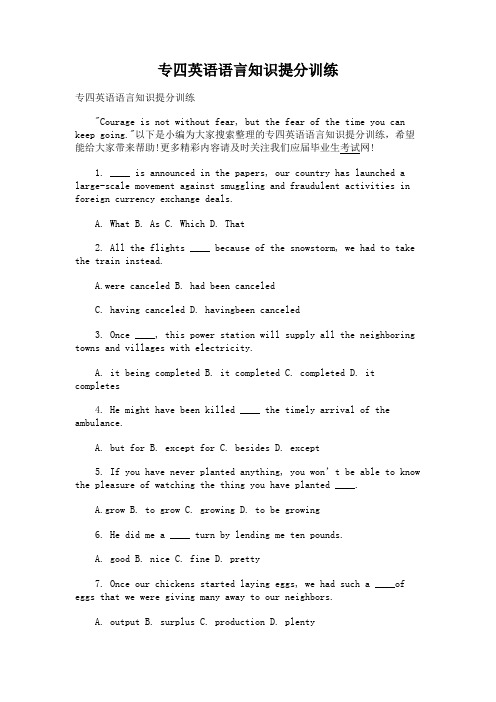 专四英语语言知识提分训练

专四英语语言知识提分训练

"Courage is not without fear, but the fear of the time you can keep going."以下是小编为大家搜索整理的专四英语语言知识提分训练，希望能给大家带来帮助!更多精彩内容请及时关注我们应届毕业生考试网!

1. ____ is announced in the papers, our country has launched a large-scale movement against smuggling and fraudulent activities in foreign currency exchange deals.

A. What B. As C. Which D. That

2. All the flights ____ because of the snowstorm, we had to take the train instead.

A.were canceled B. had been canceled

C. having canceled D. havingbeen canceled

3. Once ____, this power station will supply all the neighboring towns and villages with electricity.

A. it being completed B. it completed C. completed D. it completes

4. He might have been killed ____ the timely arrival of the ambulance.

A. but for B. except for C. besides D. except

5. If you have never planted anything, you won' t be able to know the pleasure of watching the thing you have planted ____.

A.grow B. to grow C. growing D. to be growing

6. He did me a ____ turn by lending me ten pounds.

A. good B. nice C. fine D. pretty

7. Once our chickens started laying eggs, we had such a ____of eggs that we were giving many away to our neighbors.

A. output B. surplus C. production D. plenty